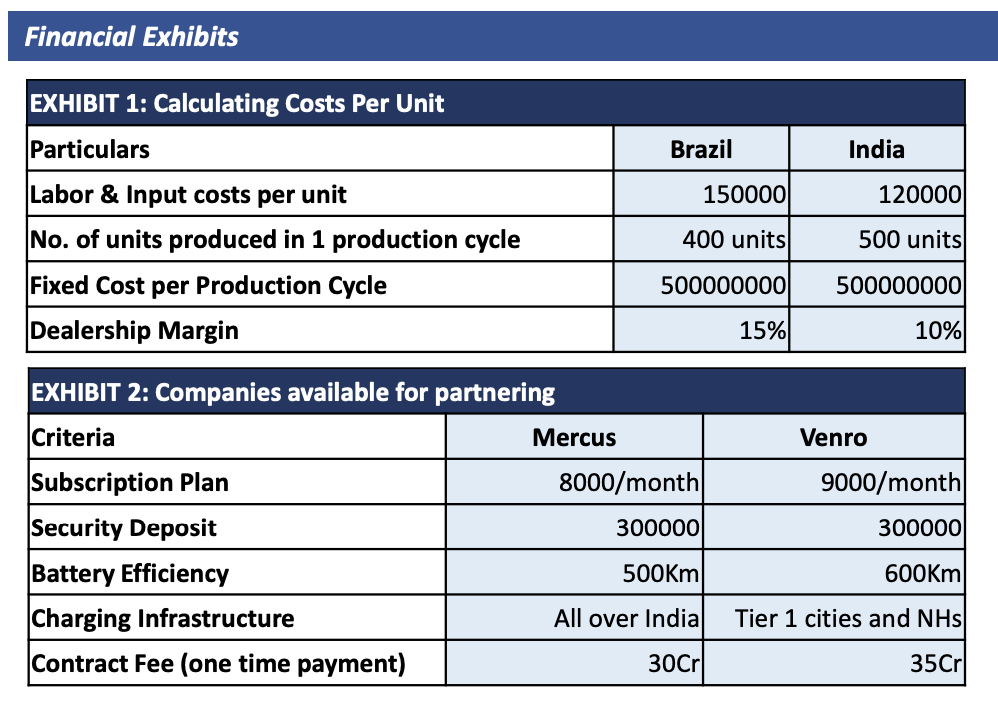 Financial Exhibits

EXHIBIT 1: Calculating Costs Per Unit

| Particulars | Brazil | India |
|---|---|---|
| Labor & Input costs per unit | 150000 | 120000 |
| No. of units produced in 1 production cycle | 400 units | 500 units |
| Fixed Cost per Production Cycle | 500000000 | 500000000 |
| Dealership Margin | 15% | 10% |

EXHIBIT 2: Companies available for partnering

| Criteria | Mercus | Venro |
|---|---|---|
| Subscription Plan | 8000/month | 9000/month |
| Security Deposit | 300000 | 300000 |
| Battery Efficiency | 500Km | 600Km |
| Charging Infrastructure | All over India | Tier 1 cities and NHs |
| Contract Fee (one time payment) | 30Cr | 35Cr |